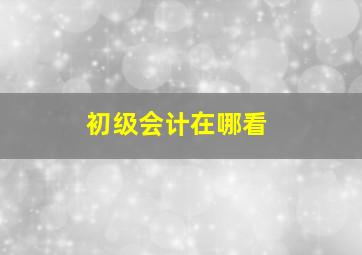 初级会计在哪看